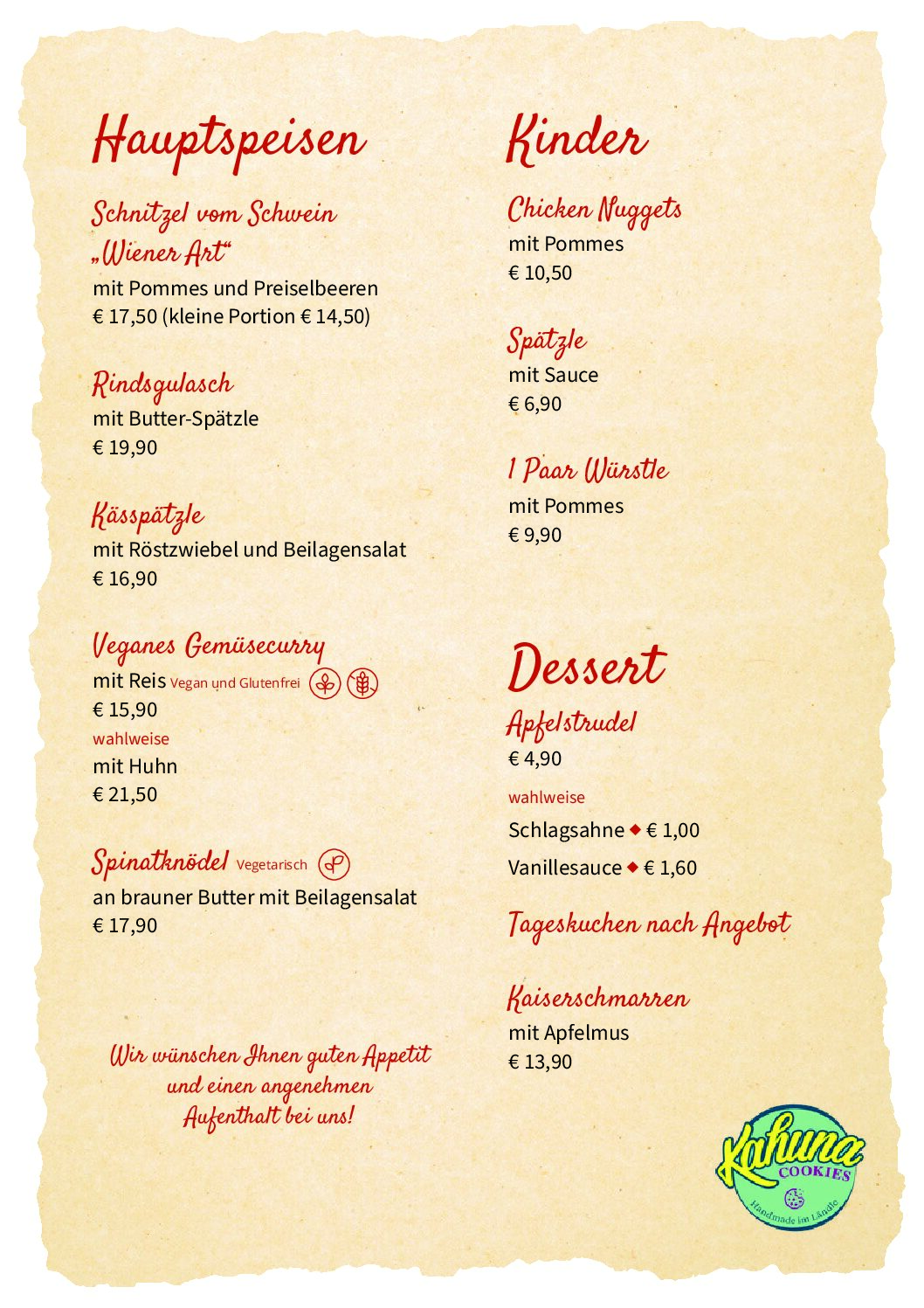 Hauptspeisen

Schnitzel vom Schwein „Wiener Art“
mit Pommes und Preiselbeeren
€ 17,50 (kleine Portion € 14,50)

Rindsgulasch
mit Butter-Spätzle
€ 19,90

Kässpätzle
mit Röstzwiebel und Beilagensalat
€ 16,90

Veganes Gemüsecurry
mit Reis Vegan und Glutenfrei
€ 15,90
wahlweise
mit Huhn
€ 21,50

Spinatknödel Vegetarisch
an brauner Butter mit Beilagensalat
€ 17,90

Wir wünschen Ihnen guten Appetit und einen angenehmen Aufenthalt bei uns!

Kinder

Chicken Nuggets
mit Pommes
€ 10,50

Spätzle
mit Sauce
€ 6,90

1 Paar Würstle
mit Pommes
€ 9,90

Dessert

Apfelstrudel
€ 4,90
wahlweise
Schlagsahne ◆ € 1,00
Vanillesauce ◆ € 1,60

Tageskuchen nach Angebot

Kaiserschmarren
mit Apfelmus
€ 13,90

Kahuna COOKIES Handmade im Ländle